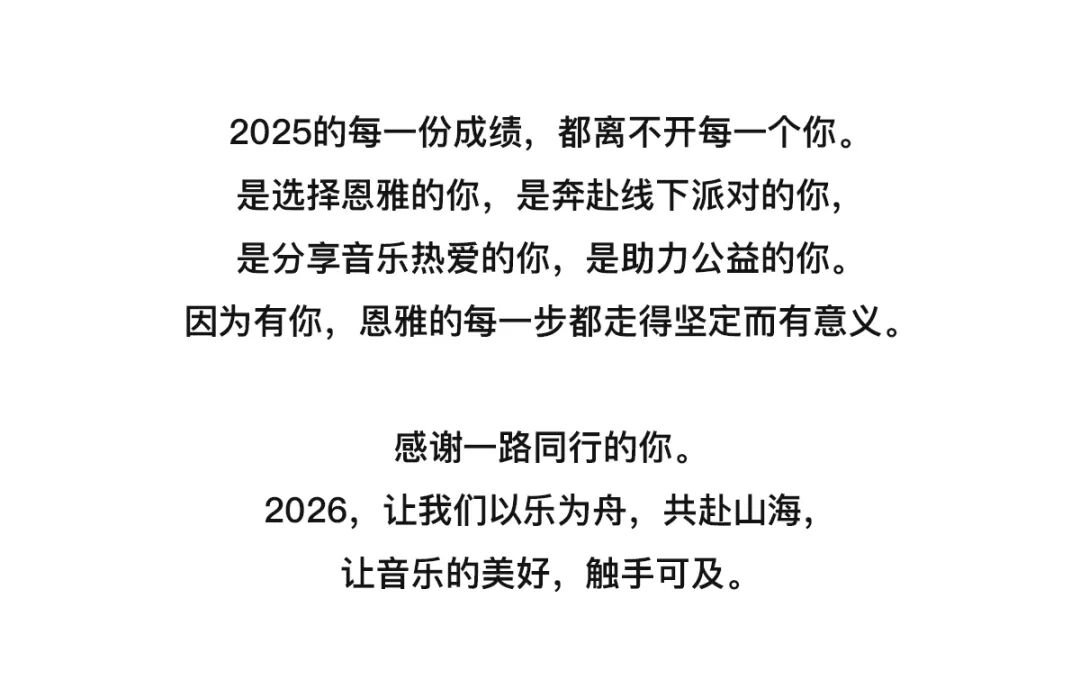 2025的每一份成绩，都离不开每一个你。
是选择恩雅的你，是奔赴线下派对的你，
是分享音乐热爱的你，是助力公益的你。
因为有你，恩雅的每一步都走得坚定而有意义。

感谢一路同行的你。
2026，让我们以乐为舟，共赴山海，
让音乐的美好，触手可及。